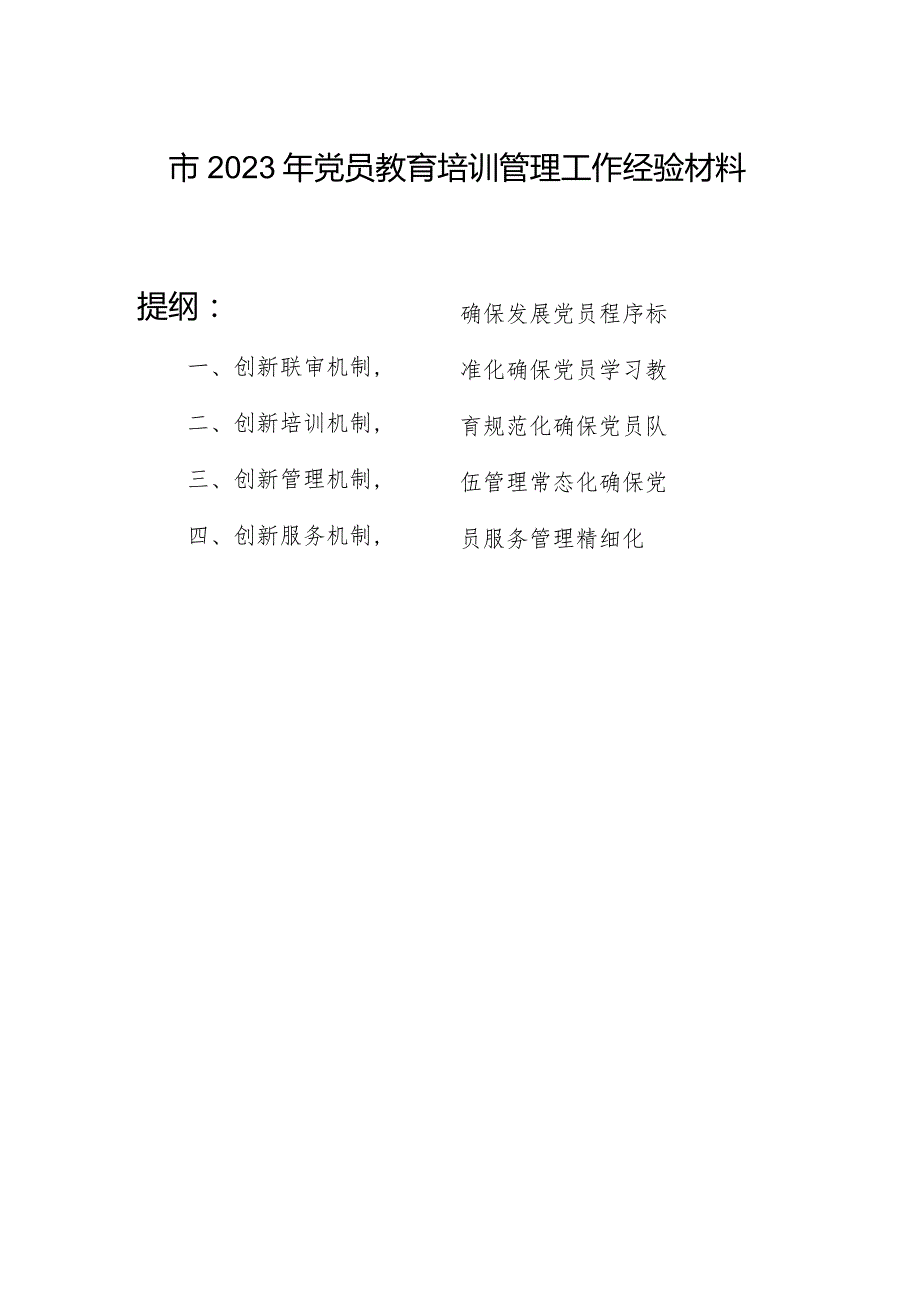 市2023年党员教育培训管理工作经验材料

提纲：

一、创新联审机制，

二、创新培训机制，

三、创新管理机制，

四、创新服务机制，

确保发展党员程序标准化确保党员学习教育规范化确保党员队伍管理常态化确保党员服务管理精细化